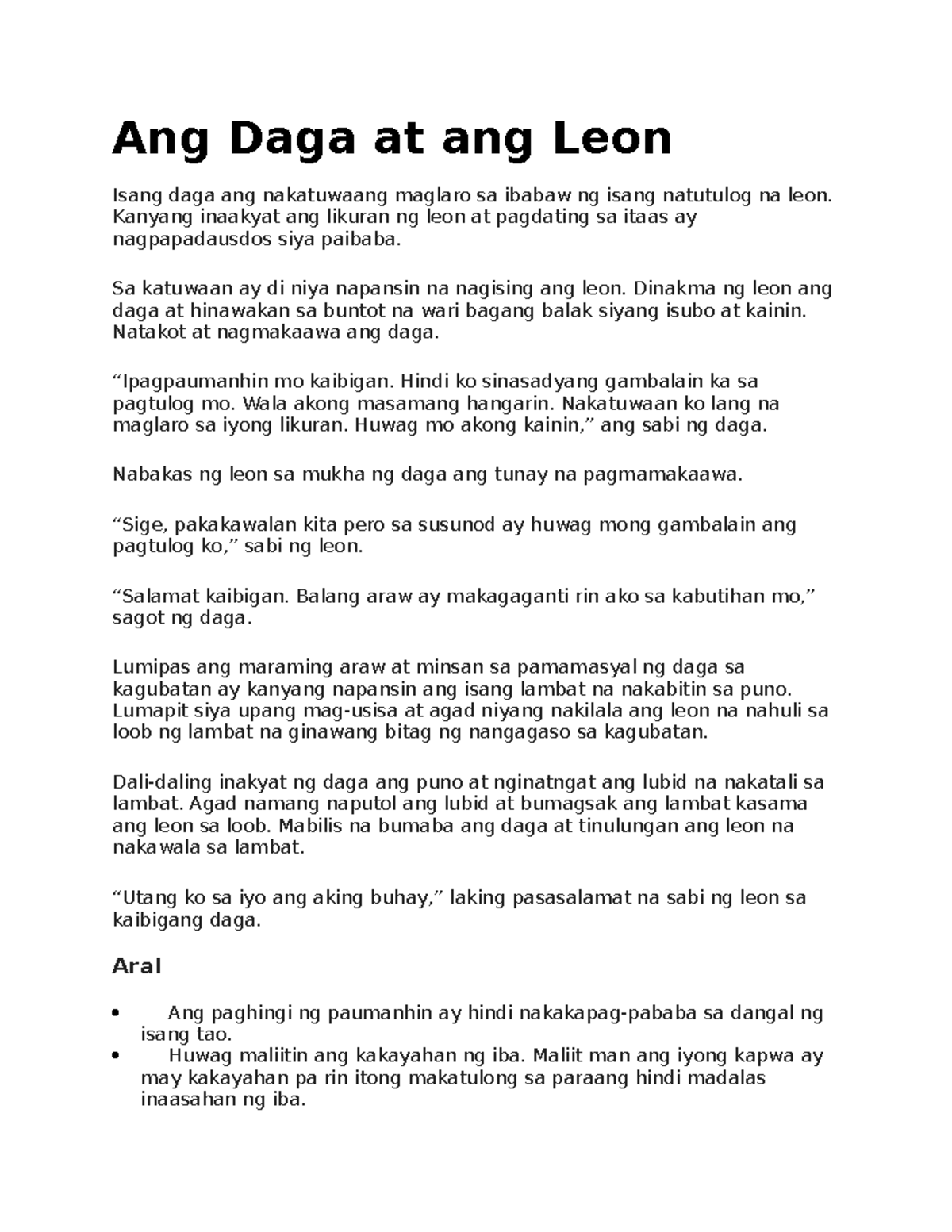 Ang Daga at ang Leon

Isang daga ang nakatuwaang maglaro sa ibabaw ng isang natutulog na leon. Kanyang inaakyat ang likuran ng leon at pagdating sa itaas ay nagpapadausdos siya paibaba.

Sa katuwaan ay di niya napansin na nagising ang leon. Dinakma ng leon ang daga at hinawakan sa buntot na wari bagang balak siyang isubo at kainin. Natakot at nagmakaawa ang daga.

“Ipagpaumanhin mo kaibigan. Hindi ko sinasadyang gambalain ka sa pagtulog mo. Wala akong masamang hangarin. Nakatuwaan ko lang na maglaro sa iyong likuran. Huwag mo akong kainin,” ang sabi ng daga.

Nabakas ng leon sa mukha ng daga ang tunay na pagmamakaawa.

“Sige, pakakawalan kita pero sa susunod ay huwag mong gambalain ang pagtulog ko,” sabi ng leon.

“Salamat kaibigan. Balang araw ay makagaganti rin ako sa kabutihan mo,” sagot ng daga.

Lumipas ang maraming araw at minsan sa pamamasyal ng daga sa kagubatan ay kanyang napansin ang isang lambat na nakabitin sa puno. Lumapit siya upang mag-usisa at agad niyang nakilala ang leon na nahuli sa loob ng lambat na ginawang bitag ng nangagaso sa kagubatan.

Dali-daling inakyat ng daga ang puno at nginatngat ang lubid na nakatali sa lambat. Agad namang naputol ang lubid at bumagsak ang lambat kasama ang leon sa loob. Mabilis na bumaba ang daga at tinulungan ang leon na nakawala sa lambat.

“Utang ko sa iyo ang aking buhay,” laking pasasalamat na sabi ng leon sa kaibigang daga.

Aral

• Ang paghingi ng paumanhin ay hindi nakakapag-pababa sa dangal ng isang tao.
• Huwag maliitin ang kakayahan ng iba. Maliit man ang iyong kapwa ay may kakayahan pa rin itong makatulong sa paraang hindi madalas inaasahan ng iba.